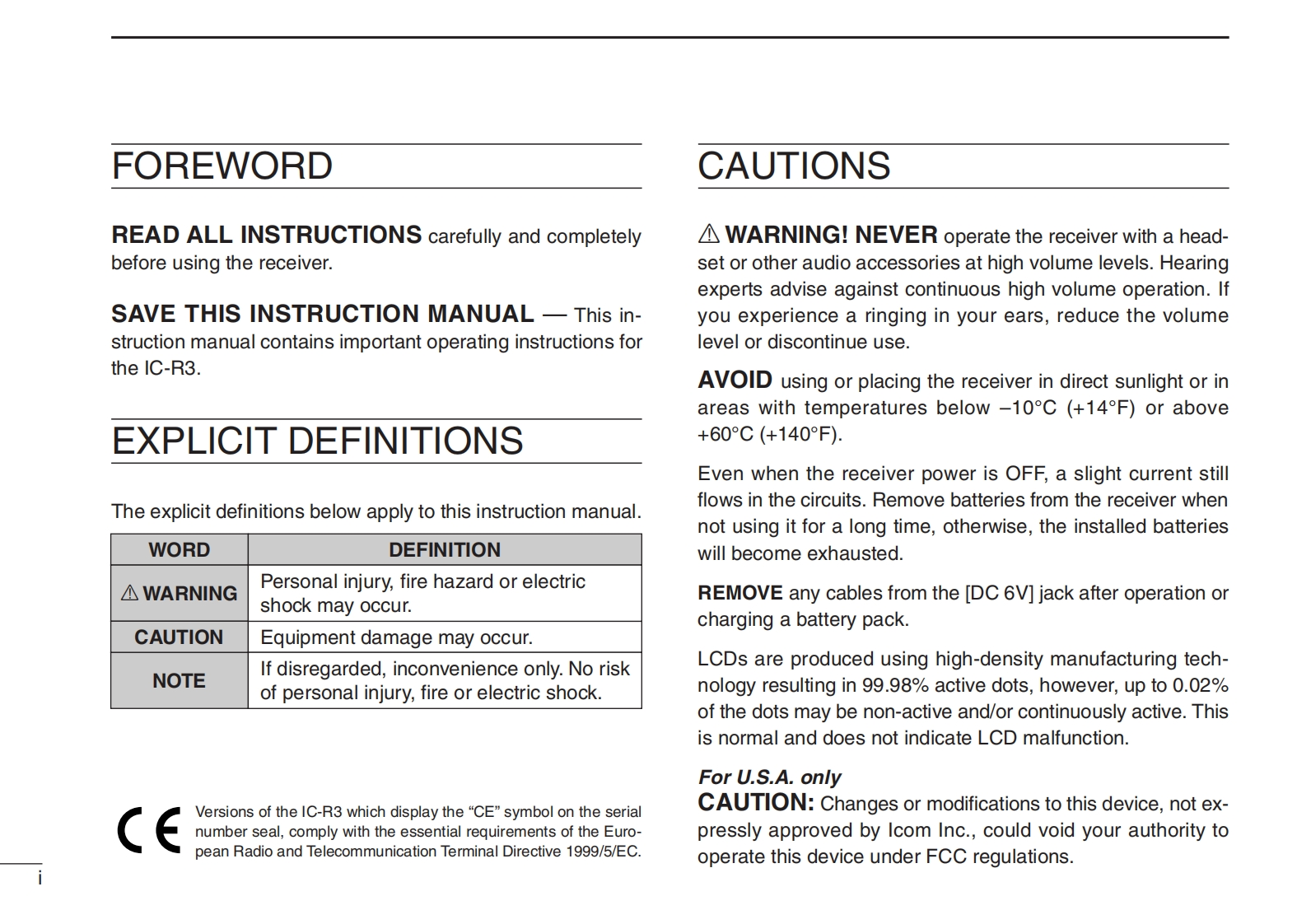 FOREWORD

READ ALL INSTRUCTIONS carefully and completely before using the receiver.

SAVE THIS INSTRUCTION MANUAL — This instruction manual contains important operating instructions for the IC-R3.

EXPLICIT DEFINITIONS

The explicit definitions below apply to this instruction manual.

| WORD | DEFINITION |
|---|---|
| ⚠ WARNING | Personal injury, fire hazard or electric shock may occur. |
| CAUTION | Equipment damage may occur. |
| NOTE | If disregarded, inconvenience only. No risk of personal injury, fire or electric shock. |

CE Versions of the IC-R3 which display the “CE” symbol on the serial number seal, comply with the essential requirements of the European Radio and Telecommunication Terminal Directive 1999/5/EC.

i

CAUTIONS

⚠ WARNING! NEVER operate the receiver with a headset or other audio accessories at high volume levels. Hearing experts advise against continuous high volume operation. If you experience a ringing in your ears, reduce the volume level or discontinue use.

AVOID using or placing the receiver in direct sunlight or in areas with temperatures below –10°C (+14°F) or above +60°C (+140°F).

Even when the receiver power is OFF, a slight current still flows in the circuits. Remove batteries from the receiver when not using it for a long time, otherwise, the installed batteries will become exhausted.

REMOVE any cables from the [DC 6V] jack after operation or charging a battery pack.

LCDs are produced using high-density manufacturing technology resulting in 99.98% active dots, however, up to 0.02% of the dots may be non-active and/or continuously active. This is normal and does not indicate LCD malfunction.

For U.S.A. only
CAUTION: Changes or modifications to this device, not expressly approved by Icom Inc., could void your authority to operate this device under FCC regulations.